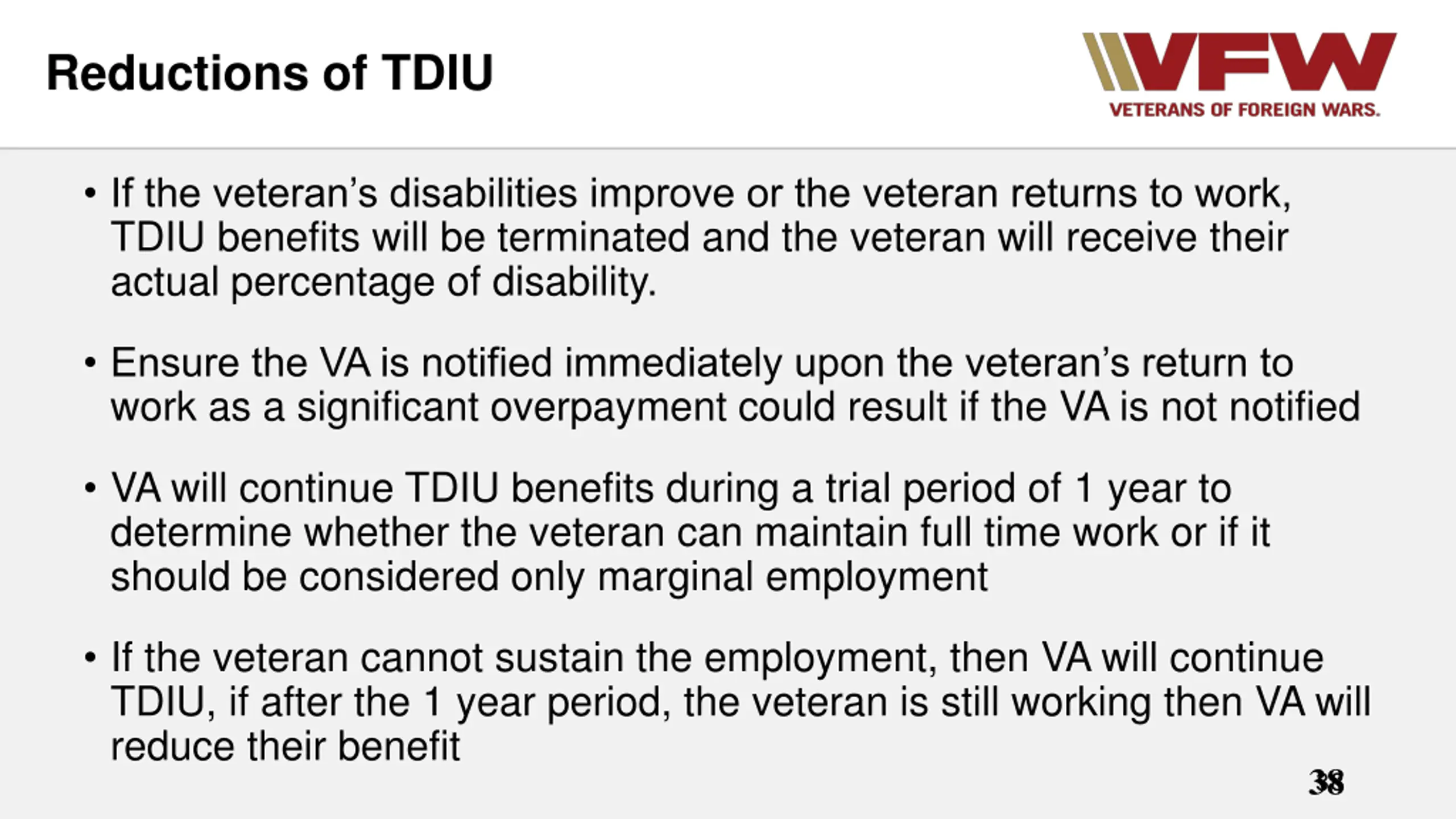 Reductions of TDIU

VFW
VETERANS OF FOREIGN WARS.

• If the veteran's disabilities improve or the veteran returns to work, TDIU benefits will be terminated and the veteran will receive their actual percentage of disability.

• Ensure the VA is notified immediately upon the veteran's return to work as a significant overpayment could result if the VA is not notified

• VA will continue TDIU benefits during a trial period of 1 year to determine whether the veteran can maintain full time work or if it should be considered only marginal employment

• If the veteran cannot sustain the employment, then VA will continue TDIU, if after the 1 year period, the veteran is still working then VA will reduce their benefit

38